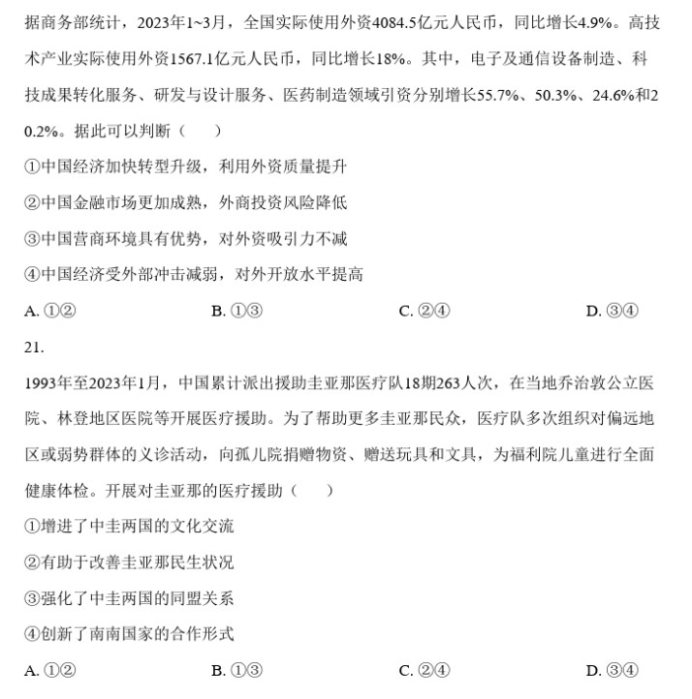 据商务部统计，2023年1~3月，全国实际使用外资4084.5亿元人民币，同比增长4.9%。高技术产业实际使用外资1567.1亿元人民币，同比增长18%。其中，电子及通信设备制造、科技成果转化服务、研发与设计服务、医药制造领域引资分别增长55.7%、50.3%、24.6%和20.2%。据此可以判断（　　）

①中国经济加快转型升级，利用外资质量提升

②中国金融市场更加成熟，外商投资风险降低

③中国营商环境具有优势，对外资吸引力不减

④中国经济受外部冲击减弱，对外开放水平提高

A. ①②　　B. ①③　　C. ②④　　D. ③④

21.

1993年至2023年1月，中国累计派出援助圭亚那医疗队18期263人次，在当地乔治敦公立医院、林登地区医院等开展医疗援助。为了帮助更多圭亚那民众，医疗队多次组织对偏远地区或弱势群体的义诊活动，向孤儿院捐赠物资、赠送玩具和文具，为福利院儿童进行全面健康体检。开展对圭亚那的医疗援助（　　）

①增进了中圭两国的文化交流

②有助于改善圭亚那民生状况

③强化了中圭两国的同盟关系

④创新了南南国家的合作形式

A. ①②　　B. ①③　　C. ②④　　D. ③④